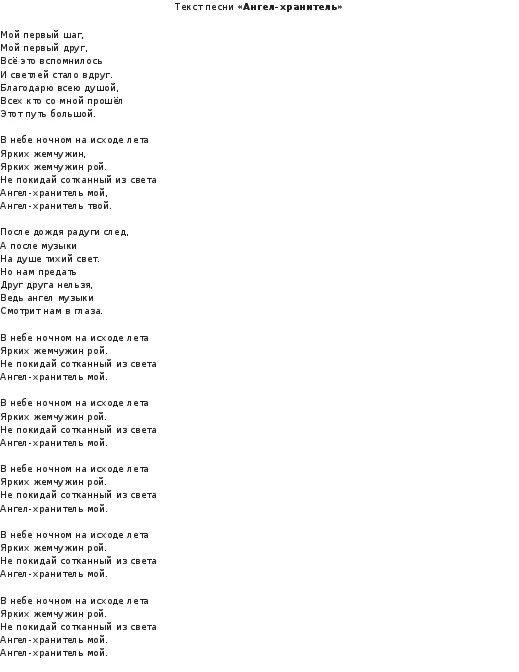 Текст песни «Ангел-хранитель»

Мой первый шаг,
Мой первый друг,
Всё это вспомнилось
И светлей стало вдруг.
Благодарю всею душой,
Всех кто со мной прошёл
Этот путь большой.

В небе ночном на исходе лета
Ярких жемчужин,
Ярких жемчужин рой.
Не покидай сотканный из света
Ангел-хранитель мой,
Ангел-хранитель твой.

После дождя радуги след,
А после музыки
На душе тихий свет.
Но нам предать
Друг друга нельзя,
Ведь ангел музыки
Смотрит нам в глаза.

В небе ночном на исходе лета
Ярких жемчужин рой.
Не покидай сотканный из света
Ангел-хранитель мой.

В небе ночном на исходе лета
Ярких жемчужин рой.
Не покидай сотканный из света
Ангел-хранитель мой.

В небе ночном на исходе лета
Ярких жемчужин рой.
Не покидай сотканный из света
Ангел-хранитель мой.

В небе ночном на исходе лета
Ярких жемчужин рой.
Не покидай сотканный из света
Ангел-хранитель мой.

В небе ночном на исходе лета
Ярких жемчужин рой.
Не покидай сотканный из света
Ангел-хранитель мой.
Ангел-хранитель мой.